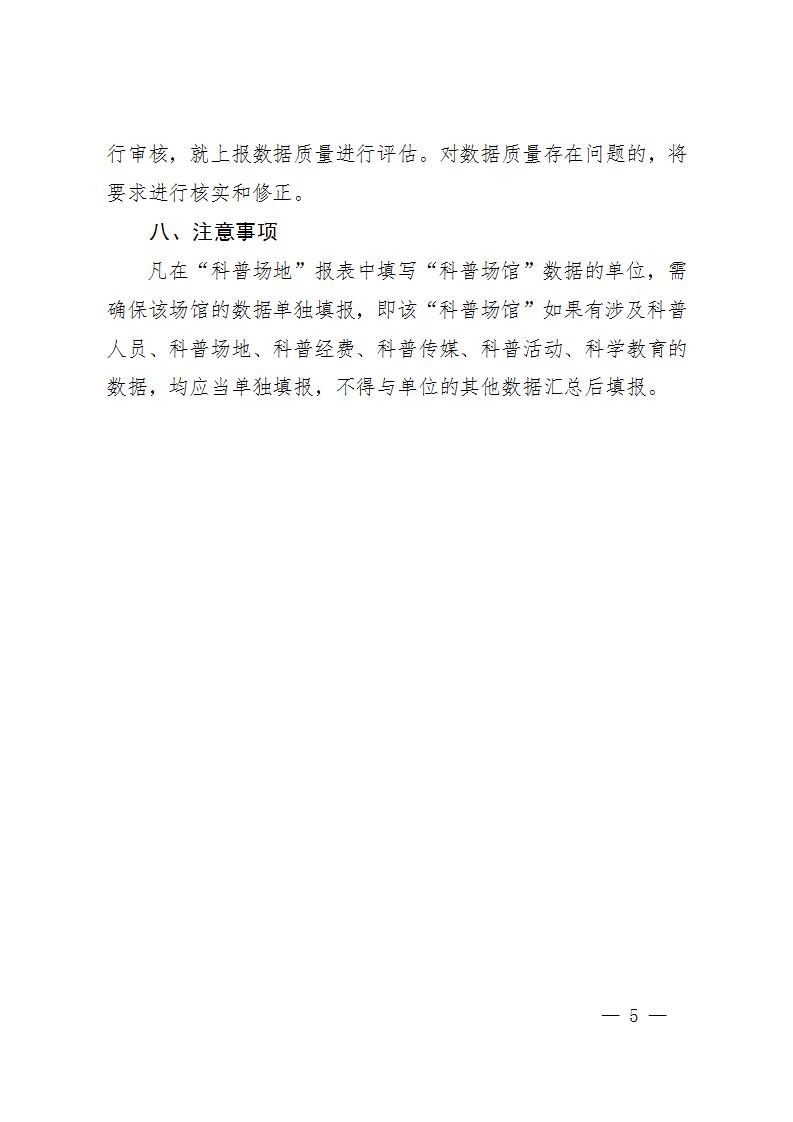 行审核，就上报数据质量进行评估。对数据质量存在问题的，将要求进行核实和修正。

八、注意事项

凡在“科普场地”报表中填写“科普场馆”数据的单位，需确保该场馆的数据单独填报，即该“科普场馆”如果有涉及科普人员、科普场地、科普经费、科普传媒、科普活动、科学教育的数据，均应当单独填报，不得与单位的其他数据汇总后填报。

— 5 —